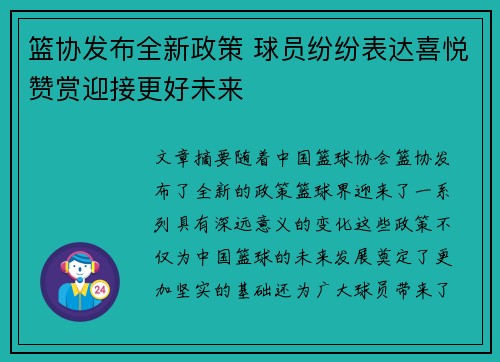 篮协发布全新政策 球员纷纷表达喜悦赞赏迎接更好未来

文章摘要随着中国篮球协会篮协发布了全新的政策篮球界迎来了一系列具有深远意义的变化这些政策不仅为中国篮球的未来发展奠定了更加坚实的基础还为广大球员带来了

24